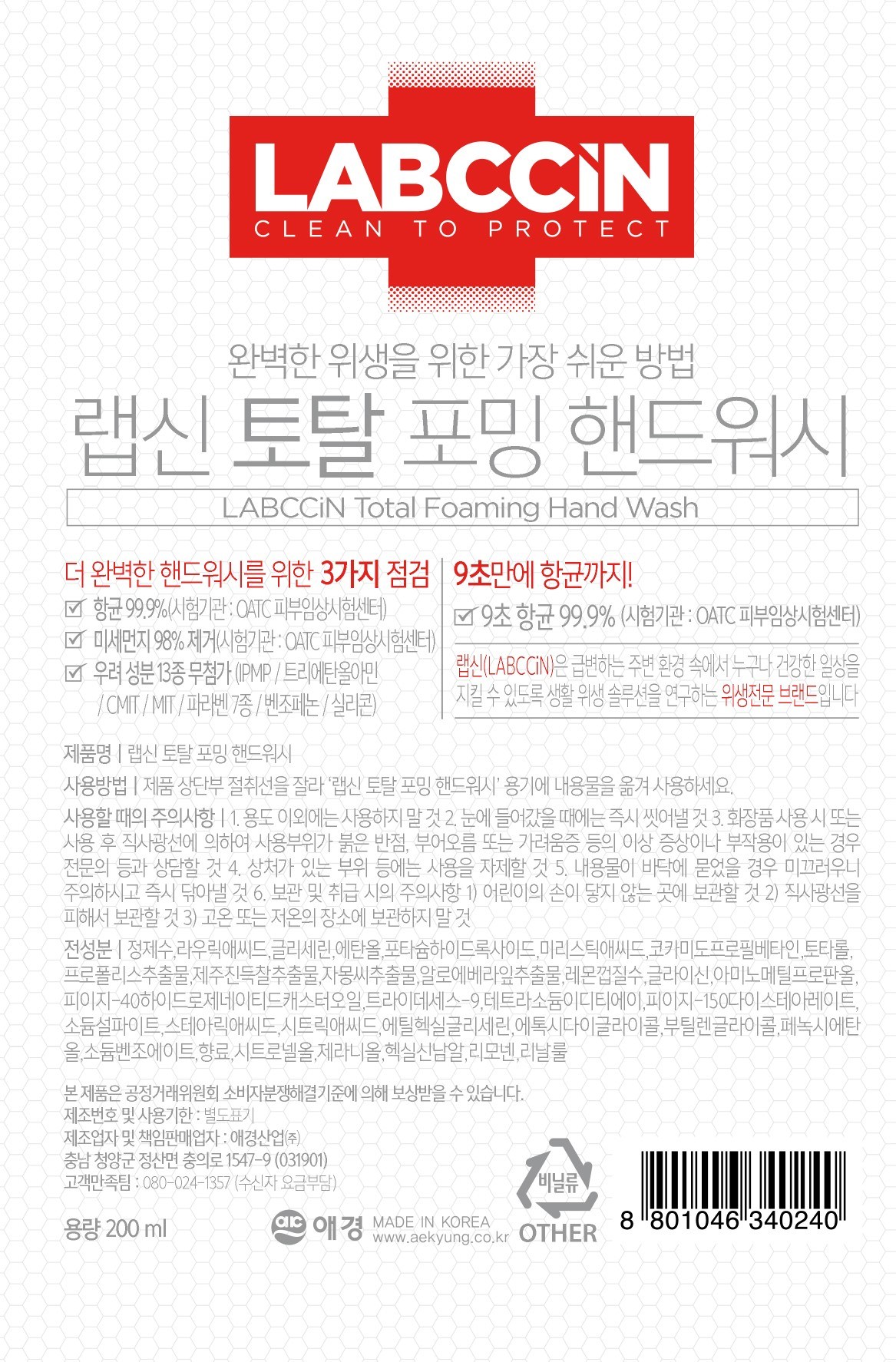 LABCCiN
CLEAN TO PROTECT

완벽한 위생을 위한 가장 쉬운 방법
랩신 토탈 포밍 핸드워시

LABCCiN Total Foaming Hand Wash

더 완벽한 핸드워시를 위한 3가지 점검
☑ 항균 99.9%(시험기관 : OATC 피부임상시험센터)
☑ 미세먼지 98% 제거(시험기관 : OATC 피부임상시험센터)
☑ 우려 성분 13종 무첨가 (IPMP / 트리에탄올아민 / CMIT / MIT / 파라벤 7종 / 벤조페논 / 실리콘)

9초만에 항균까지!
☑ 9초 항균 99.9% (시험기관 : OATC 피부임상시험센터)

랩신(LABCCiN)은 급변하는 주변 환경 속에서 누구나 건강한 일상을 지킬 수 있도록 생활 위생 솔루션을 연구하는 위생전문 브랜드입니다

제품명 | 랩신 토탈 포밍 핸드워시

사용방법 | 제품 상단부 절취선을 잘라 '랩신 토탈 포밍 핸드워시' 용기에 내용물을 옮겨 사용하세요.

사용할 때의 주의사항 | 1. 용도 이외에는 사용하지 말 것 2. 눈에 들어갔을 때에는 즉시 씻어낼 것 3. 화장품 사용 시 또는 사용 후 직사광선에 의하여 사용부위가 붉은 반점, 부어오름 또는 가려움증 등의 이상 증상이나 부작용이 있는 경우 전문의 등과 상담할 것 4. 상처가 있는 부위 등에는 사용을 자제할 것 5. 내용물이 바닥에 묻었을 경우 미끄러우니 주의하시고 즉시 닦아낼 것 6. 보관 및 취급 시의 주의사항 1) 어린이의 손이 닿지 않는 곳에 보관할 것 2) 직사광선을 피해서 보관할 것 3) 고온 또는 저온의 장소에 보관하지 말 것

전성분 | 정제수,라우릭애씨드,글리세린,에탄올,포타슘하이드록사이드,미리스틱애씨드,코카미도프로필베타인,토타롤,프로폴리스추출물,제주진득찰추출물,자몽씨추출물,알로에베라잎추출물,레몬껍질수,글라이신,아미노메틸프로판올,피이지-40하이드로제네이티드캐스터오일,트라이데세스-9,테트라소듐이디티에이,피이지-150다이스테아레이트,소듐설파이트,스테아릭애씨드,시트릭애씨드,에틸헥실글리세린,에톡시다이글라이콜,부틸렌글라이콜,페녹시에탄올,소듐벤조에이트,향료,시트로넬올,제라니올,헥실신남알,리모넨,리날룰

본 제품은 공정거래위원회 소비자분쟁해결기준에 의해 보상받을 수 있습니다.
제조번호 및 사용기한 : 별도표기
제조업자 및 책임판매업자 : 애경산업㈜
충남 청양군 정산면 충의로 1547-9 (031901)
고객만족팀 : 080-024-1357 (수신자 요금부담)

용량 200 ml

애경 MADE IN KOREA
www.aekyung.co.kr

비닐류
OTHER

8 801046 340240